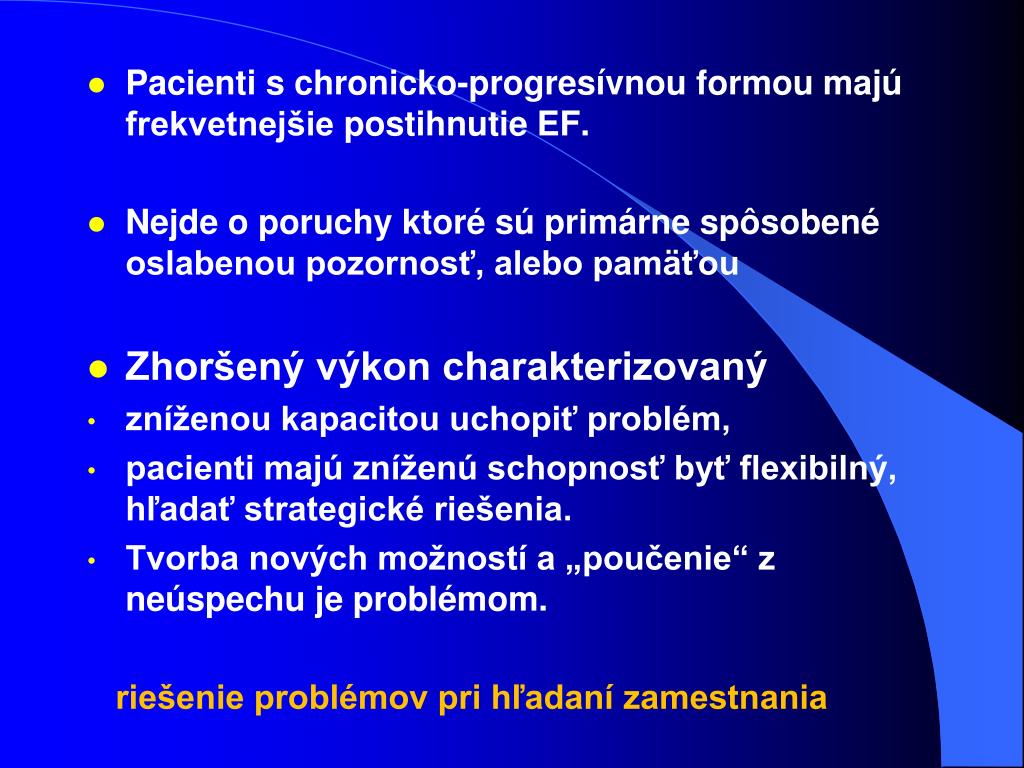 ● Pacienti s chronicko-progresívnou formou majú frekvetnejšie postihnutie EF.

● Nejde o poruchy ktoré sú primárne spôsobené oslabenou pozornosť, alebo pamäťou

● Zhoršený výkon charakterizovaný

• zníženou kapacitou uchopiť problém,

• pacienti majú zníženú schopnosť byť flexibilný, hľadať strategické riešenia.

• Tvorba nových možností a „poučenie“ z neúspechu je problémom.

riešenie problémov pri hľadaní zamestnania